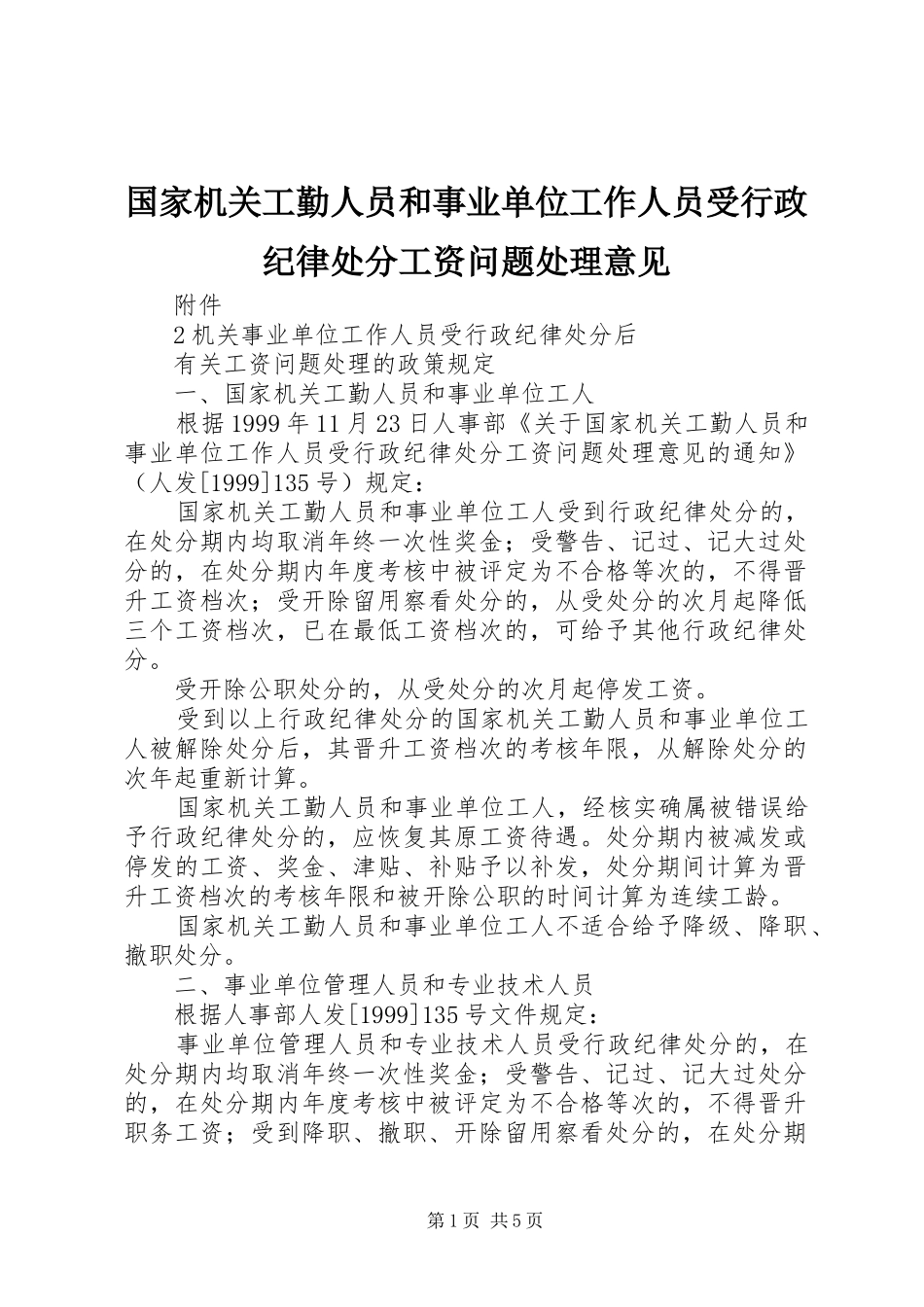 国家机关工勤人员和事业单位工作人员受行政纪律处分工资问题处理意见

附件

2 机关事业单位工作人员受行政纪律处分后

有关工资问题处理的政策规定

一、国家机关工勤人员和事业单位工人

根据 1999 年 11 月 23 日人事部《关于国家机关工勤人员和事业单位工作人员受行政纪律处分工资问题处理意见的通知》（人发[1999]135 号）规定：

国家机关工勤人员和事业单位工人受到行政纪律处分的，在处分期内均取消年终一次性奖金；受警告、记过、记大过处分的，在处分期内年度考核中被评定为不合格等次的，不得晋升工资档次；受开除留用察看处分的，从受处分的次月起降低三个工资档次，已在最低工资档次的，可给予其他行政纪律处分。

受开除公职处分的，从受处分的次月起停发工资。

受到以上行政纪律处分的国家机关工勤人员和事业单位工人被解除处分后，其晋升工资档次的考核年限，从解除处分的次年起重新计算。

国家机关工勤人员和事业单位工人，经核实确属被错误给予行政纪律处分的，应恢复其原工资待遇。处分期内被减发或停发的工资、奖金、津贴、补贴予以补发，处分期间计算为晋升工资档次的考核年限和被开除公职的时间计算为连续工龄。

国家机关工勤人员和事业单位工人不适合给予降级、降职、撤职处分。

二、事业单位管理人员和专业技术人员

根据人事部人发[1999]135 号文件规定：

事业单位管理人员和专业技术人员受行政纪律处分的，在处分期内均取消年终一次性奖金；受警告、记过、记大过处分的，在处分期内年度考核中被评定为不合格等次的，不得晋升职务工资；受到降职、撤职、开除留用察看处分的，在处分期

第 1 页 共 5 页